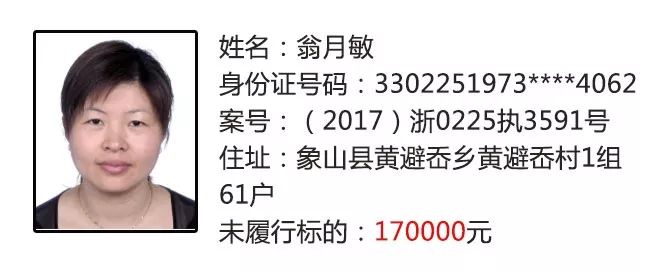 姓名：翁月敏
身份证号码：3302251973****4062
案号：（2017）浙0225执3591号
住址：象山县黄避岙乡黄避岙村1组61户
未履行标的：170000元